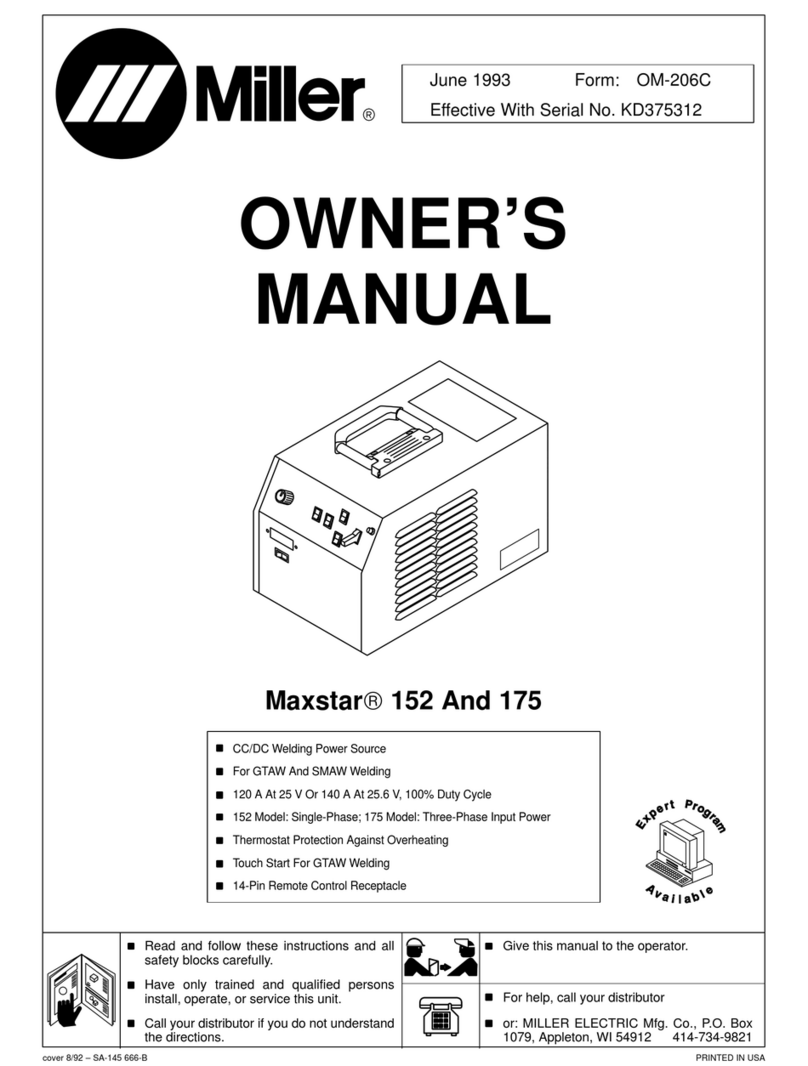 Miller®

June 1993 Form: OM-206C
Effective With Serial No. KD375312

OWNER'S MANUAL

Maxstar® 152 And 175

■ CC/DC Welding Power Source
■ For GTAW And SMAW Welding
■ 120 A At 25 V Or 140 A At 25.6 V, 100% Duty Cycle
■ 152 Model: Single-Phase; 175 Model: Three-Phase Input Power
■ Thermostat Protection Against Overheating
■ Touch Start For GTAW Welding
■ 14-Pin Remote Control Receptacle

Expert Program Available

■ Read and follow these instructions and all safety blocks carefully.
■ Have only trained and qualified persons install, operate, or service this unit.
■ Call your distributor if you do not understand the directions.

■ Give this manual to the operator.

■ For help, call your distributor
■ or: MILLER ELECTRIC Mfg. Co., P.O. Box 1079, Appleton, WI 54912 414-734-9821

cover 8/92 – SA-145 666-B

PRINTED IN USA